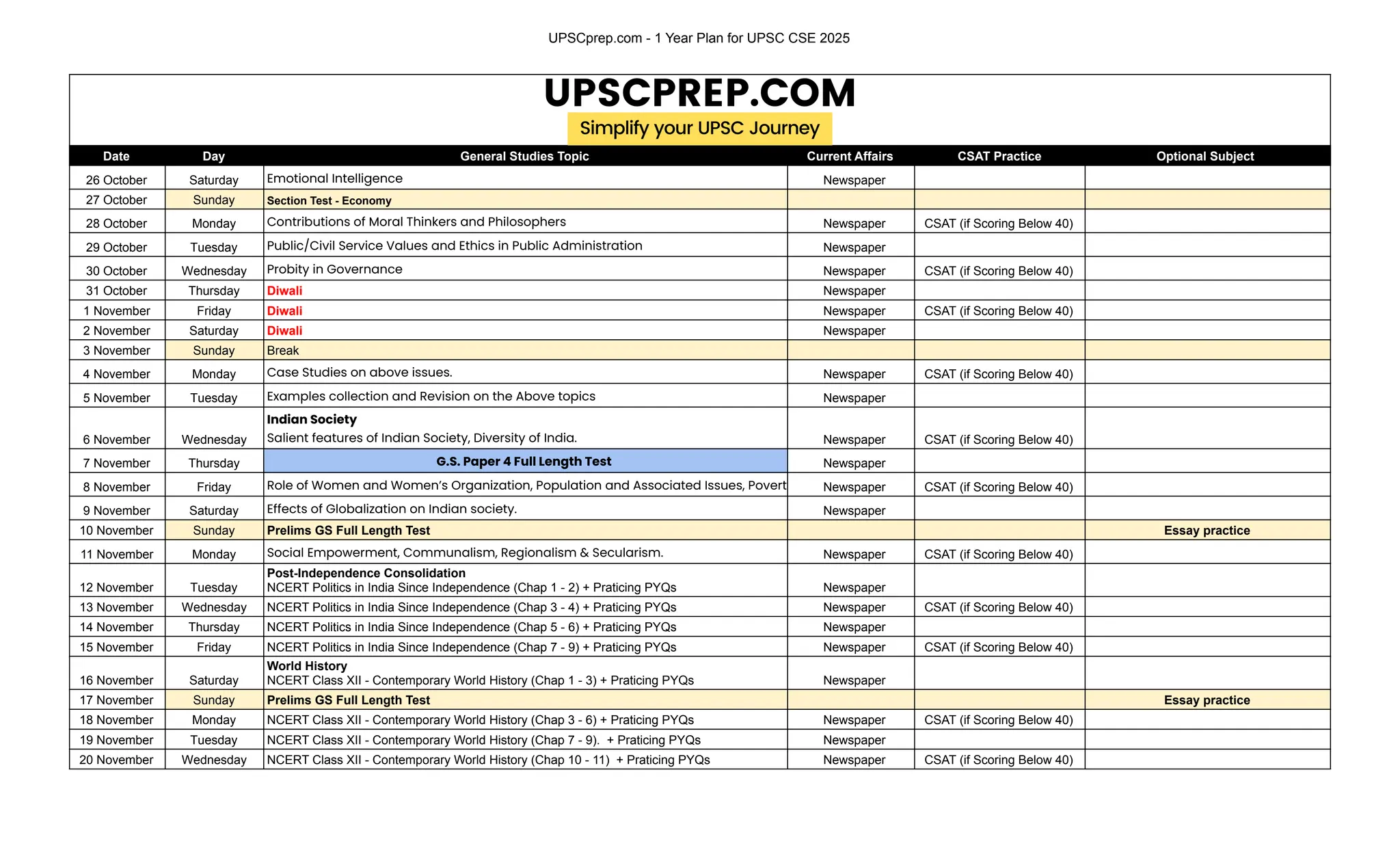 UPSCprep.com - 1 Year Plan for UPSC CSE 2025

UPSCPREP.COM

Simplify your UPSC Journey

| Date | Day | General Studies Topic | Current Affairs | CSAT Practice | Optional Subject |
|---|---|---|---|---|---|
| 26 October | Saturday | Emotional Intelligence | Newspaper | | |
| 27 October | Sunday | Section Test - Economy | | | |
| 28 October | Monday | Contributions of Moral Thinkers and Philosophers | Newspaper | CSAT (if Scoring Below 40) | |
| 29 October | Tuesday | Public/Civil Service Values and Ethics in Public Administration | Newspaper | | |
| 30 October | Wednesday | Probity in Governance | Newspaper | CSAT (if Scoring Below 40) | |
| 31 October | Thursday | Diwali | Newspaper | | |
| 1 November | Friday | Diwali | Newspaper | CSAT (if Scoring Below 40) | |
| 2 November | Saturday | Diwali | Newspaper | | |
| 3 November | Sunday | Break | | | |
| 4 November | Monday | Case Studies on above issues. | Newspaper | CSAT (if Scoring Below 40) | |
| 5 November | Tuesday | Examples collection and Revision on the Above topics | Newspaper | | |
| 6 November | Wednesday | Indian Society Salient features of Indian Society, Diversity of India. | Newspaper | CSAT (if Scoring Below 40) | |
| 7 November | Thursday | G.S. Paper 4 Full Length Test | Newspaper | | |
| 8 November | Friday | Role of Women and Women's Organization, Population and Associated Issues, Povert | Newspaper | CSAT (if Scoring Below 40) | |
| 9 November | Saturday | Effects of Globalization on Indian society. | Newspaper | | |
| 10 November | Sunday | Prelims GS Full Length Test | | | Essay practice |
| 11 November | Monday | Social Empowerment, Communalism, Regionalism & Secularism. | Newspaper | CSAT (if Scoring Below 40) | |
| 12 November | Tuesday | Post-Independence Consolidation NCERT Politics in India Since Independence (Chap 1 - 2) + Praticing PYQs | Newspaper | | |
| 13 November | Wednesday | NCERT Politics in India Since Independence (Chap 3 - 4) + Praticing PYQs | Newspaper | CSAT (if Scoring Below 40) | |
| 14 November | Thursday | NCERT Politics in India Since Independence (Chap 5 - 6) + Praticing PYQs | Newspaper | | |
| 15 November | Friday | NCERT Politics in India Since Independence (Chap 7 - 9) + Praticing PYQs | Newspaper | CSAT (if Scoring Below 40) | |
| 16 November | Saturday | World History NCERT Class XII - Contemporary World History (Chap 1 - 3) + Praticing PYQs | Newspaper | | |
| 17 November | Sunday | Prelims GS Full Length Test | | | Essay practice |
| 18 November | Monday | NCERT Class XII - Contemporary World History (Chap 3 - 6) + Praticing PYQs | Newspaper | CSAT (if Scoring Below 40) | |
| 19 November | Tuesday | NCERT Class XII - Contemporary World History (Chap 7 - 9). + Praticing PYQs | Newspaper | | |
| 20 November | Wednesday | NCERT Class XII - Contemporary World History (Chap 10 - 11) + Praticing PYQs | Newspaper | CSAT (if Scoring Below 40) | |